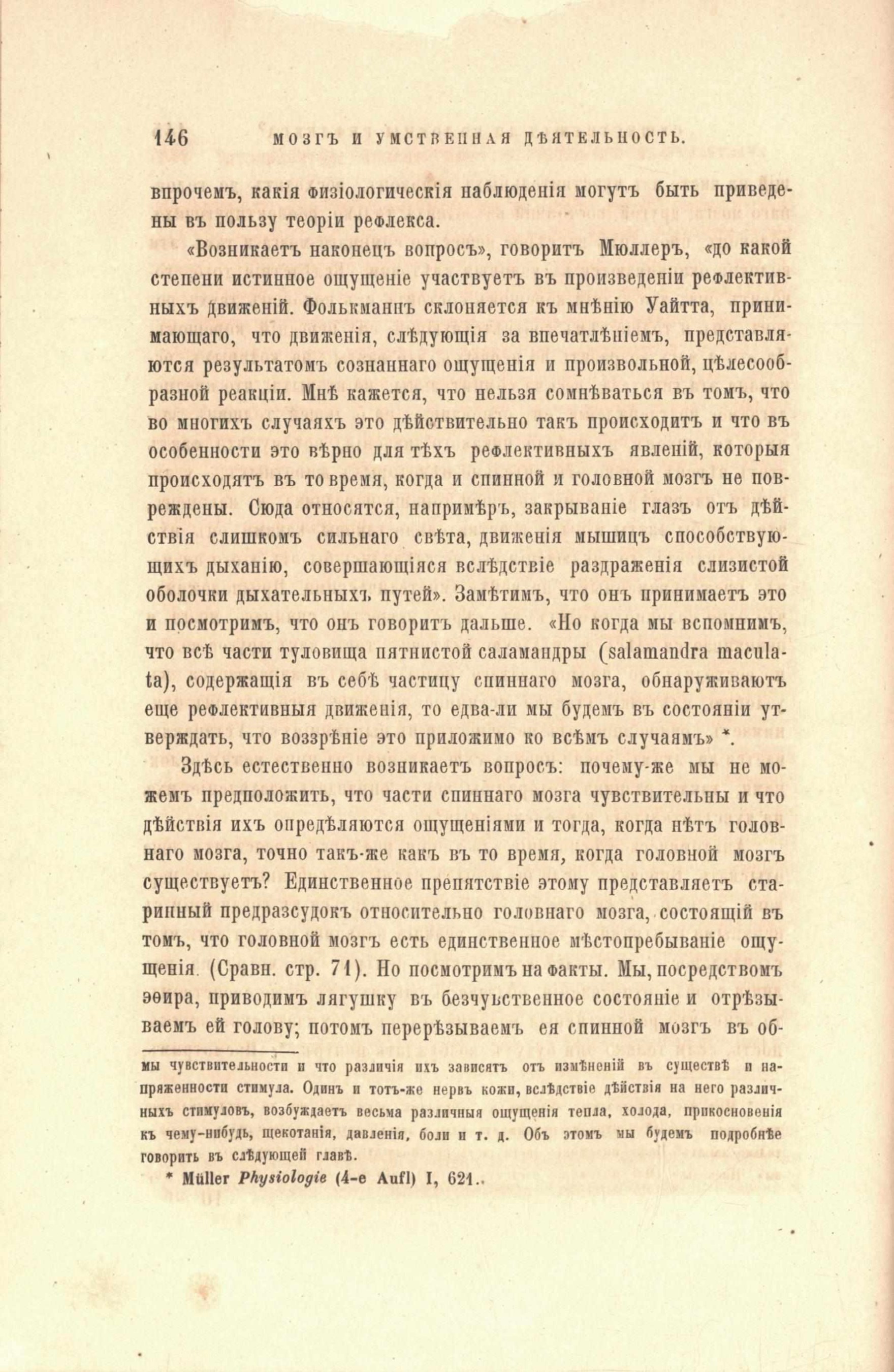 146 МОЗГЪ И УМСТВЕННАЯ ДѢЯТЕЛЬНОСТЬ.

впрочемъ, какія физіологическія наблюденія могутъ быть приведены въ пользу теоріи рефлекса.

«Возникаетъ наконецъ вопросъ», говоритъ Мюллеръ, «до какой степени истинное ощущеніе участвуетъ въ произведеніи рефлективныхъ движеній. Фолькманнъ склоняется къ мнѣнію Уайтта, принимающаго, что движенія, слѣдующія за впечатлѣніемъ, представляются результатомъ сознаннаго ощущенія и произвольной, цѣлесообразной реакціи. Мнѣ кажется, что нельзя сомнѣваться въ томъ, что во многихъ случаяхъ это дѣйствительно такъ происходитъ и что въ особенности это вѣрно для тѣхъ рефлективныхъ явленій, которыя происходятъ въ то время, когда и спинной и головной мозгъ не повреждены. Сюда относятся, напримѣръ, закрываніе глазъ отъ дѣйствія слишкомъ сильнаго свѣта, движенія мышицъ способствующихъ дыханію, совершающіяся вслѣдствіе раздраженія слизистой оболочки дыхательныхъ путей». Замѣтимъ, что онъ принимаетъ это и посмотримъ, что онъ говоритъ дальше. «Но когда мы вспомнимъ, что всѣ части туловища пятнистой саламандры (salamandra maculata), содержащія въ себѣ частицу спиннаго мозга, обнаруживаютъ еще рефлективныя движенія, то едва-ли мы будемъ въ состояніи утверждать, что воззрѣніе это приложимо ко всѣмъ случаямъ» *.

Здѣсь естественно возникаетъ вопросъ: почему-же мы не можемъ предположить, что части спиннаго мозга чувствительны и что дѣйствія ихъ опредѣляются ощущеніями и тогда, когда нѣтъ головнаго мозга, точно такъ-же какъ въ то время, когда головной мозгъ существуетъ? Единственное препятствіе этому представляетъ старинный предразсудокъ относительно головнаго мозга, состоящій въ томъ, что головной мозгъ есть единственное мѣстопребываніе ощущенія. (Сравн. стр. 71). Но посмотримъ на факты. Мы, посредствомъ эѳира, приводимъ лягушку въ безчувственное состояніе и отрѣзываемъ ей голову; потомъ перерѣзываемъ ея спинной мозгъ въ об-

мы чувствительности и что различія ихъ зависятъ отъ измѣненій въ существѣ и напряженности стимула. Одинъ и тотъ-же нервъ кожи, вслѣдствіе дѣйствія на него различныхъ стимуловъ, возбуждаетъ весьма различныя ощущенія тепла, холода, прикосновенія къ чему-нибудь, щекотанія, давленія, боли и т. д. Объ этомъ мы будемъ подробнѣе говорить въ слѣдующей главѣ.

* Müller Physiologie (4-e Aufl) I, 621.